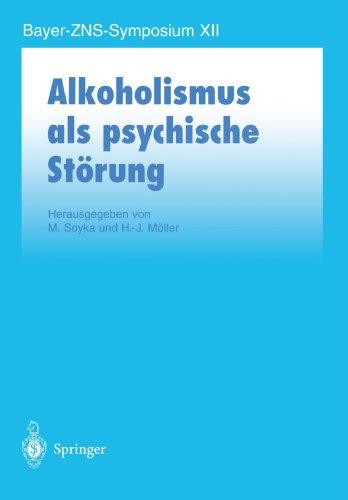 Bayer-ZNS-Symposium XII

Alkoholismus als psychische Störung

Herausgegeben von
M. Soyka und H.-J. Möller

Springer